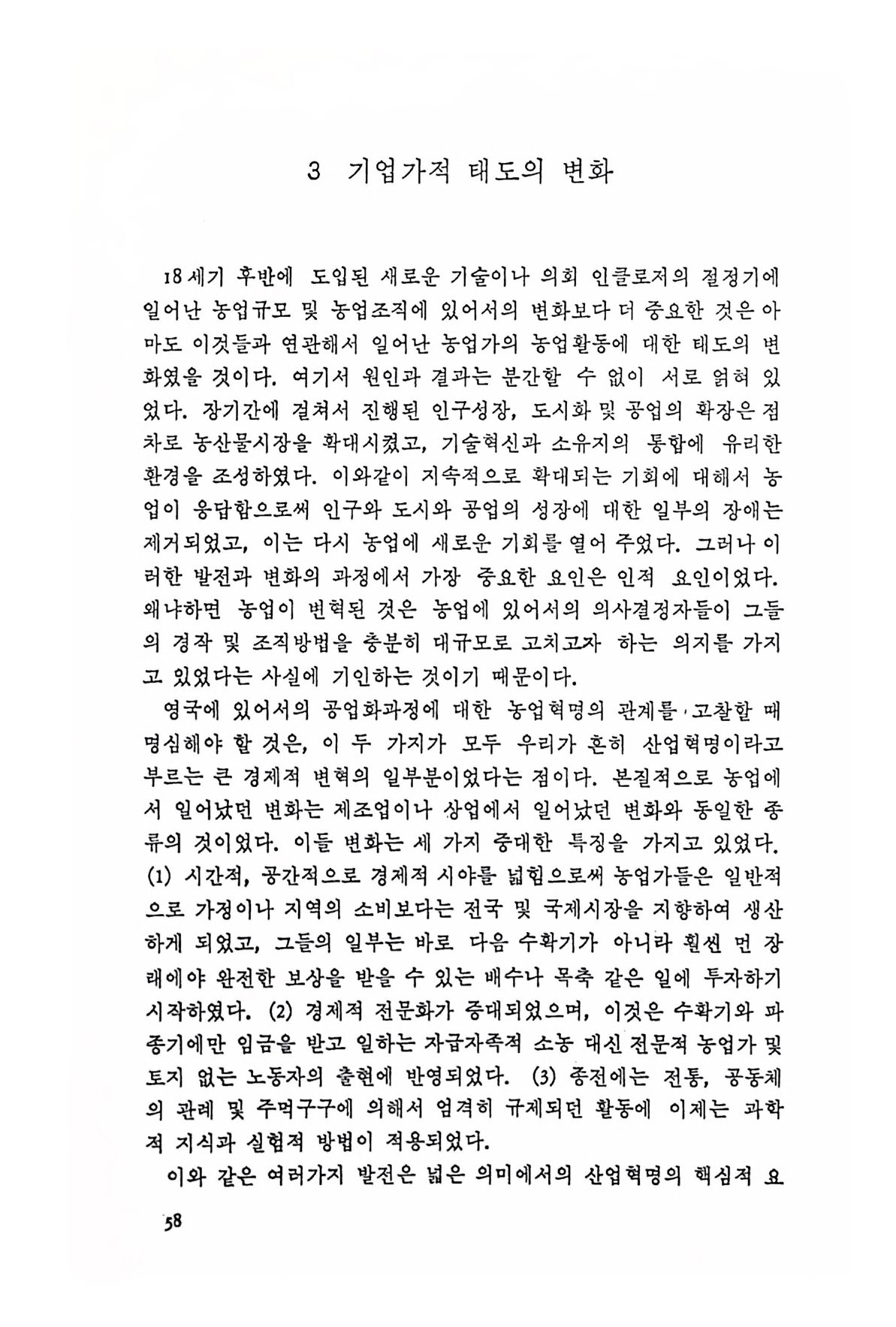 3 기업가적 태도의 변화

18세기 후반에 도입된 새로운 기술이나 의회 인클로저의 절정기에 일어난 농업규모 및 농업조직에 있어서의 변화보다 더 중요한 것은 아마도 이것들과 연관해서 일어난 농업가의 농업활동에 대한 태도의 변화였을 것이다. 여기서 원인과 결과는 분간할 수 없이 서로 얽혀 있었다. 장기간에 걸쳐서 진행된 인구성장, 도시화 및 공업의 확장은 점차로 농산물시장을 확대시켰고, 기술혁신과 소유지의 통합에 유리한 환경을 조성하였다. 이와같이 지속적으로 확대되는 기회에 대해서 농업이 응답함으로써 인구와 도시와 공업의 성장에 대한 일부의 장애는 제거되었고, 이는 다시 농업에 새로운 기회를 열어 주었다. 그러나 이러한 발전과 변화의 과정에서 가장 중요한 요인은 인적 요인이었다. 왜냐하면 농업이 변혁된 것은 농업에 있어서의 의사결정자들이 그들의 경작 및 조직방법을 충분히 대규모로 고치고자 하는 의지를 가지고 있었다는 사실에 기인하는 것이기 때문이다.

영국에 있어서의 공업화과정에 대한 농업혁명의 관계를 고찰할 때 명심해야 할 것은, 이 두 가지가 모두 우리가 흔히 산업혁명이라고 부르는 큰 경제적 변혁의 일부분이었다는 점이다. 본질적으로 농업에서 일어났던 변화는 제조업이나 상업에서 일어났던 변화와 동일한 종류의 것이었다. 이들 변화는 세 가지 중대한 특징을 가지고 있었다. (1) 시간적, 공간적으로 경제적 시야를 넓힘으로써 농업가들은 일반적으로 가정이나 지역의 소비보다는 전국 및 국제시장을 지향하여 생산하게 되었고, 그들의 일부는 바로 다음 수확기가 아니라 훨씬 먼 장래에야 완전한 보상을 받을 수 있는 배수나 목축 같은 일에 투자하기 시작하였다. (2) 경제적 전문화가 증대되었으며, 이것은 수확기와 파종기에만 임금을 받고 일하는 자급자족적 소농 대신 전문적 농업가 및 토지 없는 노동자의 출현에 반영되었다. (3) 종전에는 전통, 공동체의 관례 및 주먹구구에 의해서 엄격히 규제되던 활동에 이제는 과학적 지식과 실험적 방법이 적용되었다.

이와 같은 여러가지 발전은 넓은 의미에서의 산업혁명의 핵심적 요

58